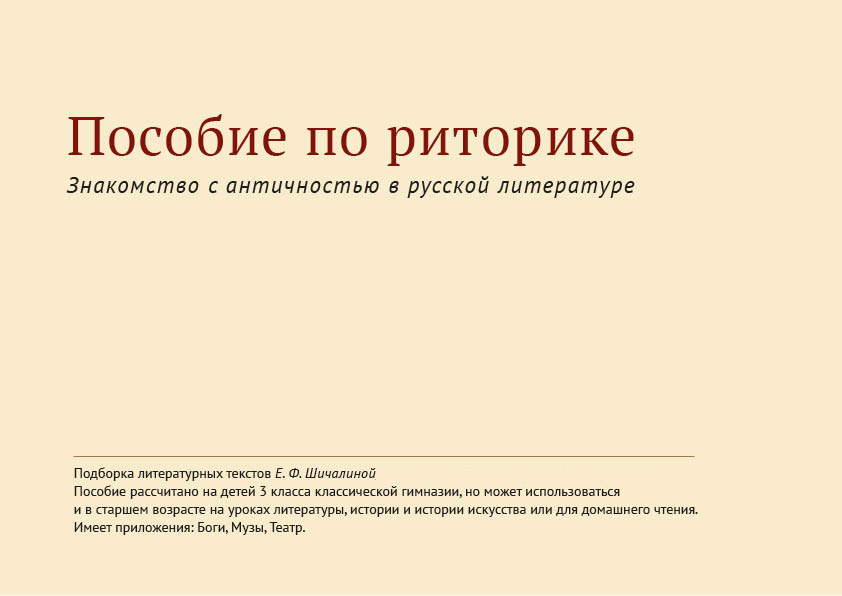 Пособие по риторике

Знакомство с античностью в русской литературе

Подборка литературных текстов Е. Ф. Шичалиной
Пособие рассчитано на детей 3 класса классической гимназии, но может использоваться и в старшем возрасте на уроках литературы, истории и истории искусства или для домашнего чтения.
Имеет приложения: Боги, Музы, Театр.